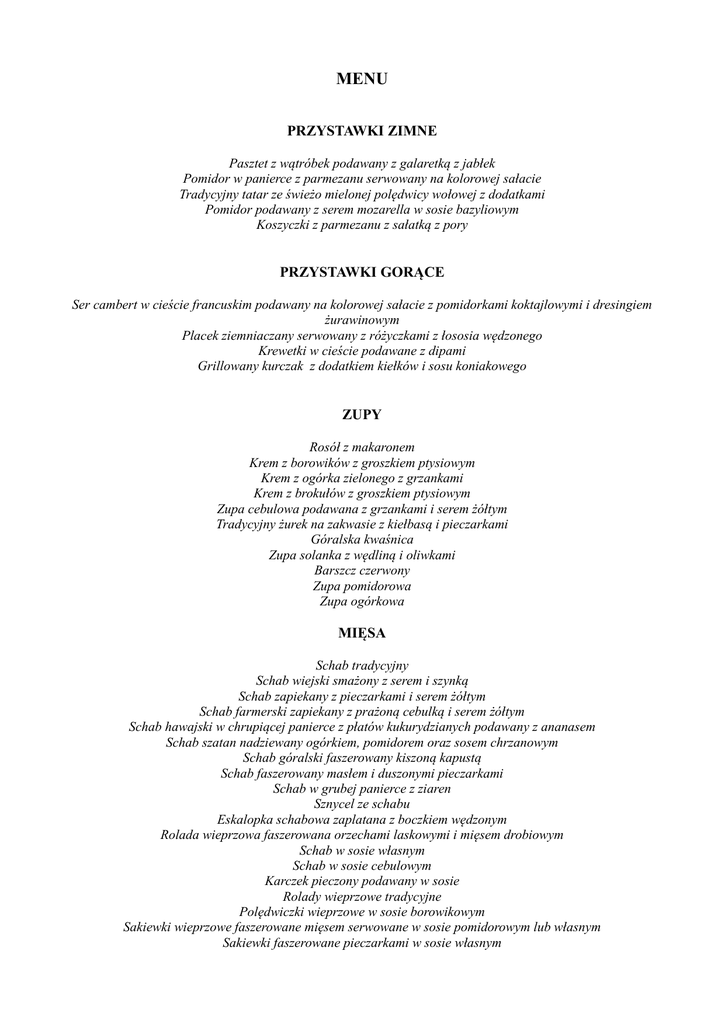 MENU

PRZYSTAWKI ZIMNE

Pasztet z wątróbek podawany z galaretką z jabłek
Pomidor w panierce z parmezanu serwowany na kolorowej sałacie
Tradycyjny tatar ze świeżo mielonej polędwicy wołowej z dodatkami
Pomidor podawany z serem mozarella w sosie bazyliowym
Koszyczki z parmezanu z sałatką z pory

PRZYSTAWKI GORĄCE

Ser cambert w cieście francuskim podawany na kolorowej sałacie z pomidorkami koktajlowymi i dresingiem żurawinowym
Placek ziemniaczany serwowany z różyczkami z łososia wędzonego
Krewetki w cieście podawane z dipami
Grillowany kurczak z dodatkiem kiełków i sosu koniakowego

ZUPY

Rosół z makaronem
Krem z borowików z groszkiem ptysiowym
Krem z ogórka zielonego z grzankami
Krem z brokułów z groszkiem ptysiowym
Zupa cebulowa podawana z grzankami i serem żółtym
Tradycyjny żurek na zakwasie z kiełbasą i pieczarkami
Góralska kwaśnica
Zupa solanka z wędliną i oliwkami
Barszcz czerwony
Zupa pomidorowa
Zupa ogórkowa

MIĘSA

Schab tradycyjny
Schab wiejski smażony z serem i szynką
Schab zapiekany z pieczarkami i serem żółtym
Schab farmerski zapiekany z prażoną cebulką i serem żółtym
Schab hawajski w chrupiącej panierce z płatów kukurydzianych podawany z ananasem
Schab szatan nadziewany ogórkiem, pomidorem oraz sosem chrzanowym
Schab góralski faszerowany kiszoną kapustą
Schab faszerowany masłem i duszonymi pieczarkami
Schab w grubej panierce z ziaren
Sznycel ze schabu
Eskalopka schabowa zaplatana z boczkiem wędzonym
Rolada wieprzowa faszerowana orzechami laskowymi i mięsem drobiowym
Schab w sosie własnym
Schab w sosie cebulowym
Karczek pieczony podawany w sosie
Rolady wieprzowe tradycyjne
Polędwiczki wieprzowe w sosie borowikowym
Sakiewki wieprzowe faszerowane mięsem serwowane w sosie pomidorowym lub własnym
Sakiewki faszerowane pieczarkami w sosie własnym